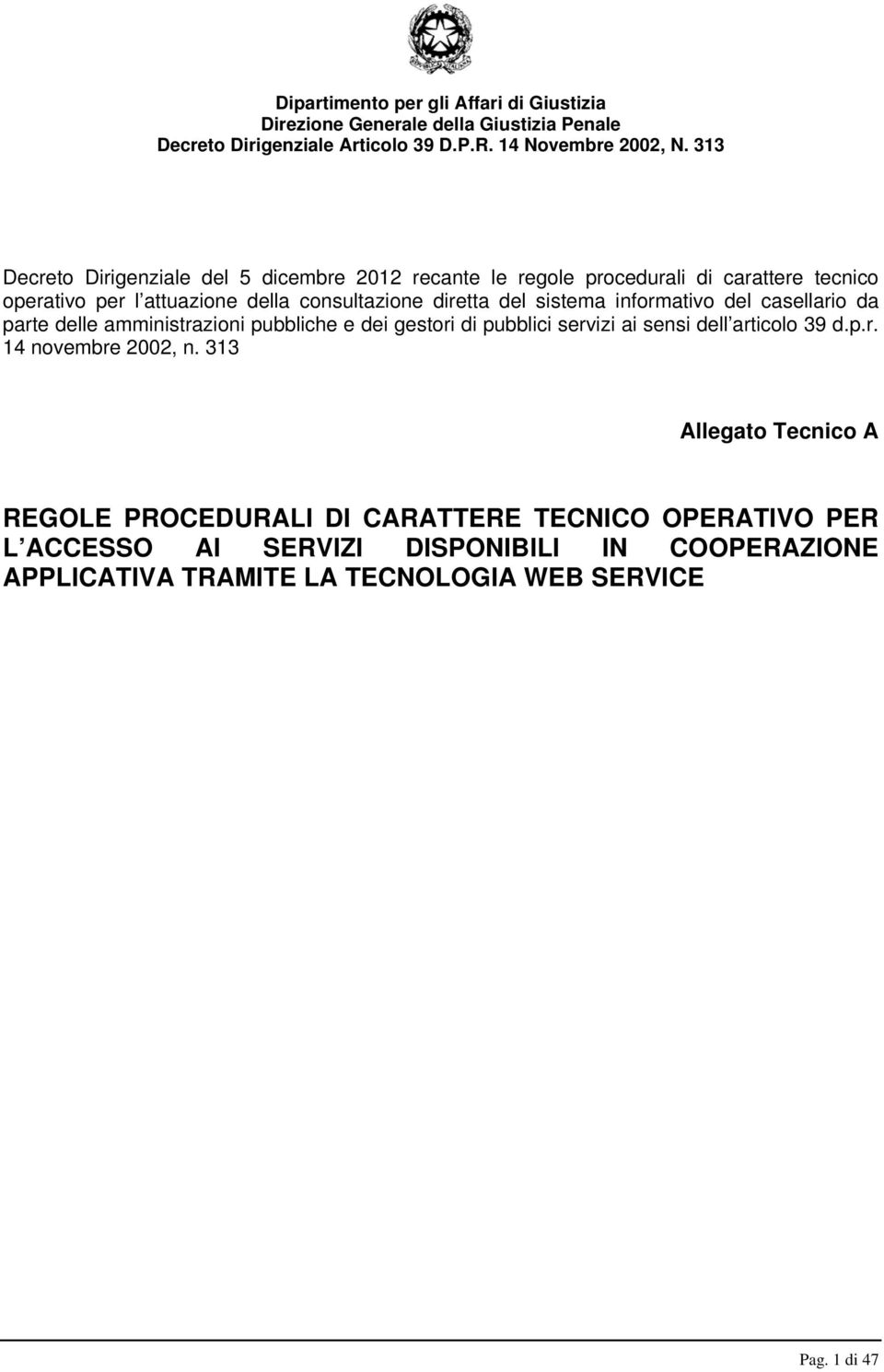 Dipartimento per gli Affari di Giustizia
Direzione Generale della Giustizia Penale
Decreto Dirigenziale Articolo 39 D.P.R. 14 Novembre 2002, N. 313

Decreto Dirigenziale del 5 dicembre 2012 recante le regole procedurali di carattere tecnico operativo per l attuazione della consultazione diretta del sistema informativo del casellario da parte delle amministrazioni pubbliche e dei gestori di pubblici servizi ai sensi dell articolo 39 d.p.r. 14 novembre 2002, n. 313

Allegato Tecnico A

REGOLE PROCEDURALI DI CARATTERE TECNICO OPERATIVO PER L ACCESSO AI SERVIZI DISPONIBILI IN COOPERAZIONE APPLICATIVA TRAMITE LA TECNOLOGIA WEB SERVICE

Pag. 1 di 47